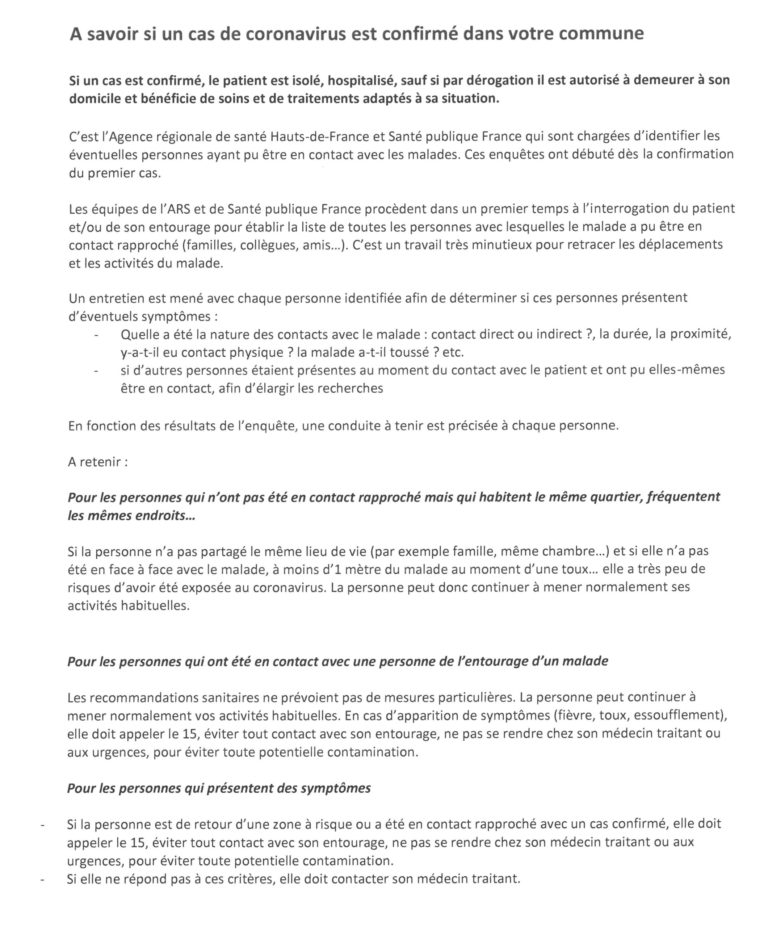 A savoir si un cas de coronavirus est confirmé dans votre commune

Si un cas est confirmé, le patient est isolé, hospitalisé, sauf si par dérogation il est autorisé à demeurer à son domicile et bénéficie de soins et de traitements adaptés à sa situation.

C'est l'Agence régionale de santé Hauts-de-France et Santé publique France qui sont chargées d'identifier les éventuelles personnes ayant pu être en contact avec les malades. Ces enquêtes ont débuté dès la confirmation du premier cas.

Les équipes de l'ARS et de Santé publique France procèdent dans un premier temps à l'interrogation du patient et/ou de son entourage pour établir la liste de toutes les personnes avec lesquelles le malade a pu être en contact rapproché (familles, collègues, amis...). C'est un travail très minutieux pour retracer les déplacements et les activités du malade.

Un entretien est mené avec chaque personne identifiée afin de déterminer si ces personnes présentent d'éventuels symptômes :
- Quelle a été la nature des contacts avec le malade : contact direct ou indirect ?, la durée, la proximité, y-a-t-il eu contact physique ? la malade a-t-il toussé ? etc.
- si d'autres personnes étaient présentes au moment du contact avec le patient et ont pu elles-mêmes être en contact, afin d'élargir les recherches

En fonction des résultats de l'enquête, une conduite à tenir est précisée à chaque personne.

A retenir :

Pour les personnes qui n'ont pas été en contact rapproché mais qui habitent le même quartier, fréquentent les mêmes endroits...

Si la personne n'a pas partagé le même lieu de vie (par exemple famille, même chambre...) et si elle n'a pas été en face à face avec le malade, à moins d'1 mètre du malade au moment d'une toux... elle a très peu de risques d'avoir été exposée au coronavirus. La personne peut donc continuer à mener normalement ses activités habituelles.

Pour les personnes qui ont été en contact avec une personne de l'entourage d'un malade

Les recommandations sanitaires ne prévoient pas de mesures particulières. La personne peut continuer à mener normalement vos activités habituelles. En cas d'apparition de symptômes (fièvre, toux, essoufflement), elle doit appeler le 15, éviter tout contact avec son entourage, ne pas se rendre chez son médecin traitant ou aux urgences, pour éviter toute potentielle contamination.

Pour les personnes qui présentent des symptômes

- Si la personne est de retour d'une zone à risque ou a été en contact rapproché avec un cas confirmé, elle doit appeler le 15, éviter tout contact avec son entourage, ne pas se rendre chez son médecin traitant ou aux urgences, pour éviter toute potentielle contamination.
- Si elle ne répond pas à ces critères, elle doit contacter son médecin traitant.